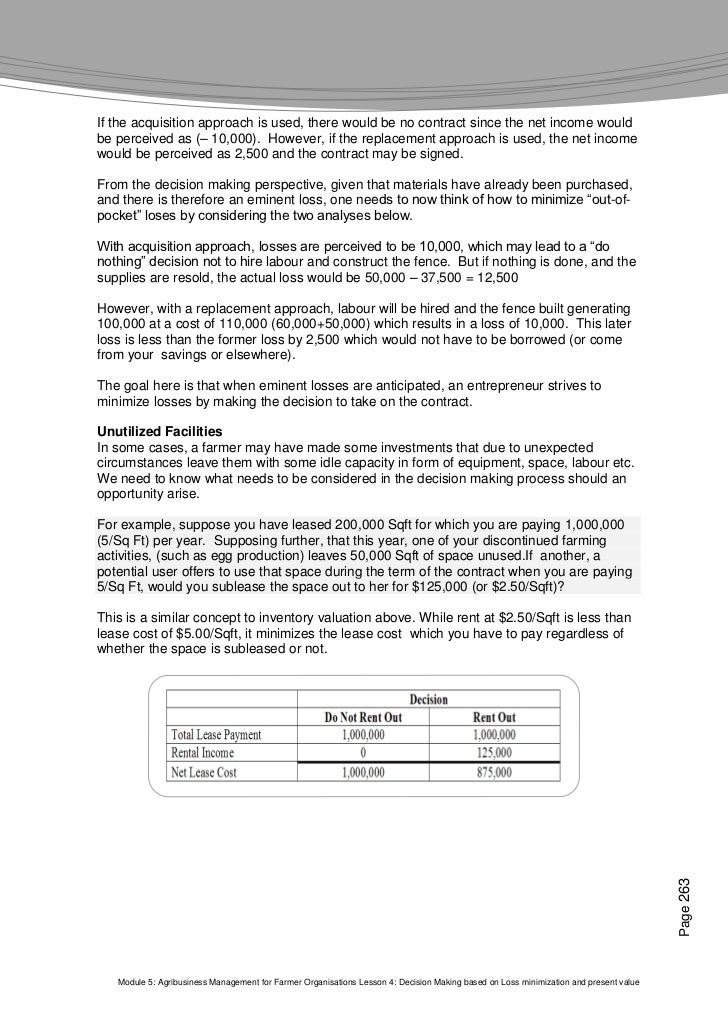 If the acquisition approach is used, there would be no contract since the net income would be perceived as (– 10,000). However, if the replacement approach is used, the net income would be perceived as 2,500 and the contract may be signed.

From the decision making perspective, given that materials have already been purchased, and there is therefore an eminent loss, one needs to now think of how to minimize "out-of-pocket" loses by considering the two analyses below.

With acquisition approach, losses are perceived to be 10,000, which may lead to a "do nothing" decision not to hire labour and construct the fence. But if nothing is done, and the supplies are resold, the actual loss would be 50,000 – 37,500 = 12,500

However, with a replacement approach, labour will be hired and the fence built generating 100,000 at a cost of 110,000 (60,000+50,000) which results in a loss of 10,000. This later loss is less than the former loss by 2,500 which would not have to be borrowed (or come from your savings or elsewhere).

The goal here is that when eminent losses are anticipated, an entrepreneur strives to minimize losses by making the decision to take on the contract.

Unutilized Facilities
In some cases, a farmer may have made some investments that due to unexpected circumstances leave them with some idle capacity in form of equipment, space, labour etc. We need to know what needs to be considered in the decision making process should an opportunity arise.

For example, suppose you have leased 200,000 Sqft for which you are paying 1,000,000 (5/Sq Ft) per year. Supposing further, that this year, one of your discontinued farming activities, (such as egg production) leaves 50,000 Sqft of space unused.If another, a potential user offers to use that space during the term of the contract when you are paying 5/Sq Ft, would you sublease the space out to her for $125,000 (or $2.50/Sqft)?

This is a similar concept to inventory valuation above. While rent at $2.50/Sqft is less than lease cost of $5.00/Sqft, it minimizes the lease cost which you have to pay regardless of whether the space is subleased or not.

| | Decision | |
|---|---|---|
| | Do Not Rent Out | Rent Out |
| Total Lease Payment | 1,000,000 | 1,000,000 |
| Rental Income | 0 | 125,000 |
| Net Lease Cost | 1,000,000 | 875,000 |

Page 263

Module 5: Agribusiness Management for Farmer Organisations Lesson 4: Decision Making based on Loss minimization and present value